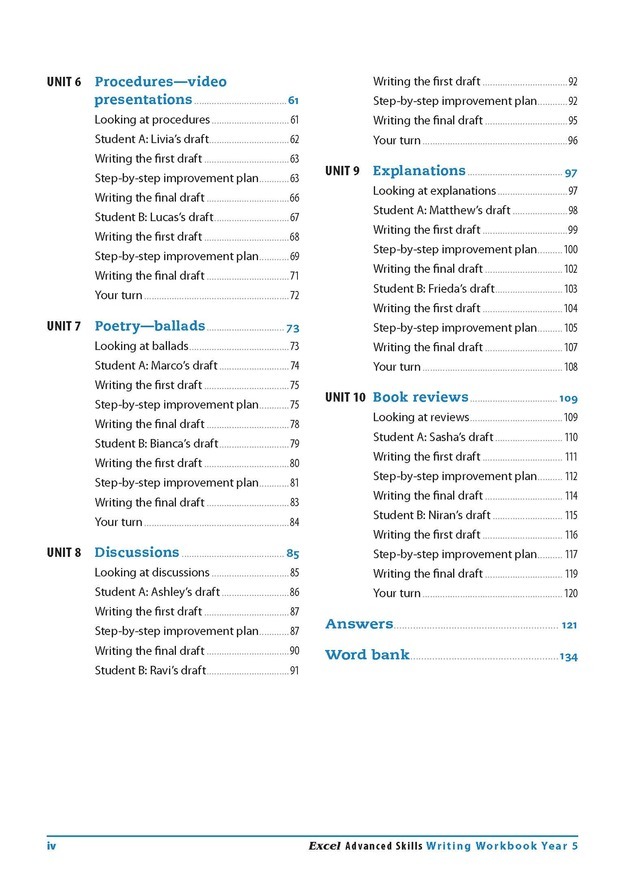 UNIT 6 Procedures—video presentations 61
Looking at procedures 61
Student A: Livia's draft 62
Writing the first draft 63
Step-by-step improvement plan 63
Writing the final draft 66
Student B: Lucas's draft 67
Writing the first draft 68
Step-by-step improvement plan 69
Writing the final draft 71
Your turn 72

UNIT 7 Poetry—ballads 73
Looking at ballads 73
Student A: Marco's draft 74
Writing the first draft 75
Step-by-step improvement plan 75
Writing the final draft 78
Student B: Bianca's draft 79
Writing the first draft 80
Step-by-step improvement plan 81
Writing the final draft 83
Your turn 84

UNIT 8 Discussions 85
Looking at discussions 85
Student A: Ashley's draft 86
Writing the first draft 87
Step-by-step improvement plan 87
Writing the final draft 90
Student B: Ravi's draft 91
Writing the first draft 92
Step-by-step improvement plan 92
Writing the final draft 95
Your turn 96

UNIT 9 Explanations 97
Looking at explanations 97
Student A: Matthew's draft 98
Writing the first draft 99
Step-by-step improvement plan 100
Writing the final draft 102
Student B: Frieda's draft 103
Writing the first draft 104
Step-by-step improvement plan 105
Writing the final draft 107
Your turn 108

UNIT 10 Book reviews 109
Looking at reviews 109
Student A: Sasha's draft 110
Writing the first draft 111
Step-by-step improvement plan 112
Writing the final draft 114
Student B: Niran's draft 115
Writing the first draft 116
Step-by-step improvement plan 117
Writing the final draft 119
Your turn 120

Answers 121

Word bank 134

iv Excel Advanced Skills Writing Workbook Year 5